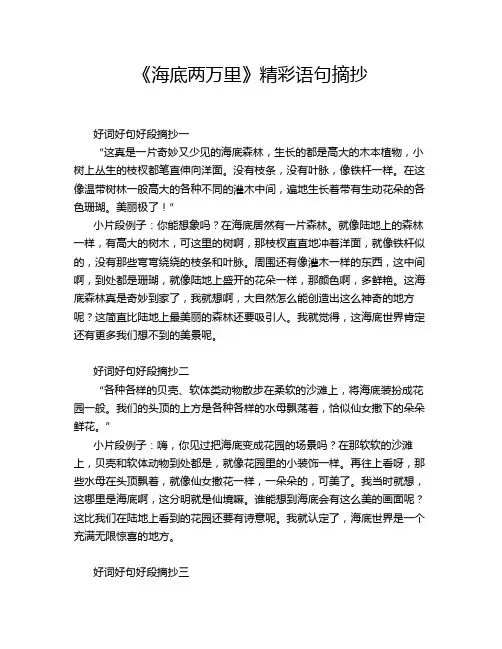 《海底两万里》精彩语句摘抄

好词好句好段摘抄一

“这真是一片奇妙又少见的海底森林，生长的都是高大的木本植物，小树上丛生的枝杈都笔直伸向洋面。没有枝条，没有叶脉，像铁杆一样。在这像温带树林一般高大的各种不同的灌木中间，遍地生长着带有生动花朵的各色珊瑚。美丽极了！”

小片段例子：你能想象吗？在海底居然有一片森林。就像陆地上的森林一样，有高大的树木，可这里的树啊，那枝杈直直地冲着洋面，就像铁杆似的，没有那些弯弯绕绕的枝条和叶脉。周围还有像灌木一样的东西，这中间啊，到处都是珊瑚，就像陆地上盛开的花朵一样，那颜色啊，多鲜艳。这海底森林真是奇妙到家了，我就想啊，大自然怎么能创造出这么神奇的地方呢？这简直比陆地上最美丽的森林还要吸引人。我就觉得，这海底世界肯定还有更多我们想不到的美景呢。

好词好句好段摘抄二

“各种各样的贝壳、软体类动物散步在柔软的沙滩上，将海底装扮成花园一般。我们的头顶的上方是各种各样的水母飘荡着，恰似仙女撒下的朵朵鲜花。”

小片段例子：嗨，你见过把海底变成花园的场景吗？在那软软的沙滩上，贝壳和软体动物到处都是，就像花园里的小装饰一样。再往上看呀，那些水母在头顶飘着，就像仙女撒花一样，一朵朵的，可美了。我当时就想，这哪里是海底啊，这分明就是仙境嘛。谁能想到海底会有这么美的画面呢？这比我们在陆地上看到的花园还要有诗意呢。我就认定了，海底世界是一个充满无限惊喜的地方。

好词好句好段摘抄三